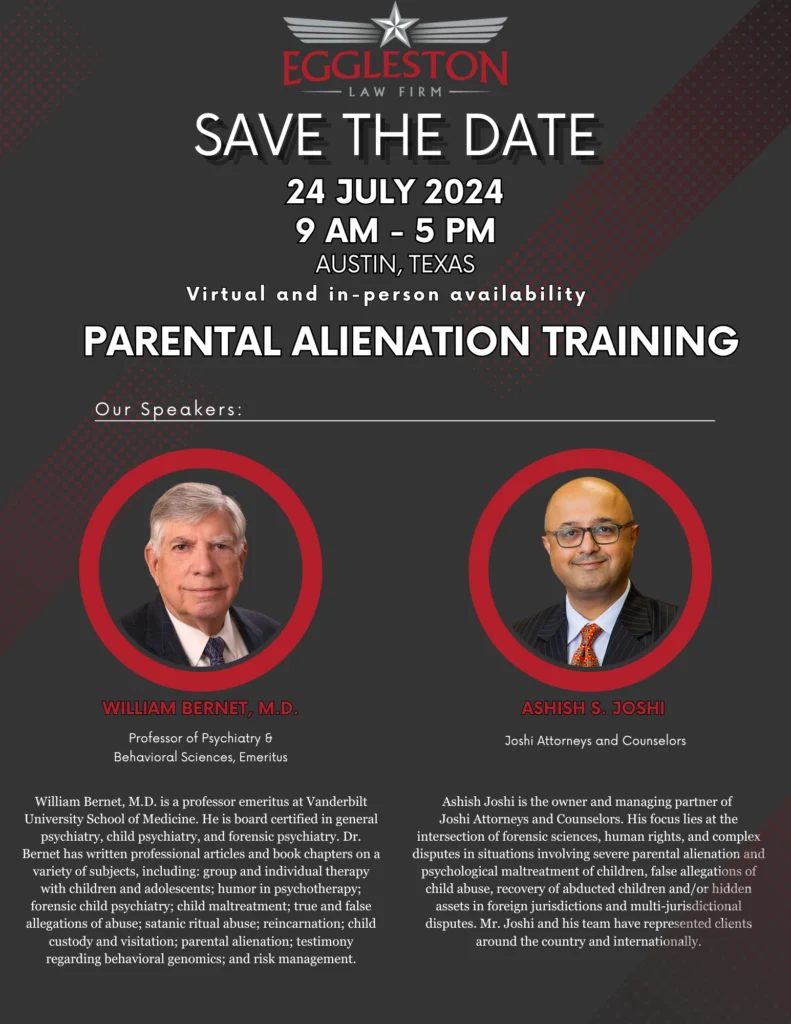 EGGLESTON
LAW FIRM

SAVE THE DATE

24 JULY 2024
9 AM - 5 PM
AUSTIN, TEXAS
Virtual and in-person availability

PARENTAL ALIENATION TRAINING

Our Speakers:

WILLIAM BERNET, M.D.

Professor of Psychiatry & Behavioral Sciences, Emeritus

William Bernet, M.D. is a professor emeritus at Vanderbilt University School of Medicine. He is board certified in general psychiatry, child psychiatry, and forensic psychiatry. Dr. Bernet has written professional articles and book chapters on a variety of subjects, including: group and individual therapy with children and adolescents; humor in psychotherapy; forensic child psychiatry; child maltreatment; true and false allegations of abuse; satanic ritual abuse; reincarnation; child custody and visitation; parental alienation; testimony regarding behavioral genomics; and risk management.

ASHISH S. JOSHI

Joshi Attorneys and Counselors

Ashish Joshi is the owner and managing partner of Joshi Attorneys and Counselors. His focus lies at the intersection of forensic sciences, human rights, and complex disputes in situations involving severe parental alienation and psychological maltreatment of children, false allegations of child abuse, recovery of abducted children and/or hidden assets in foreign jurisdictions and multi-jurisdictional disputes. Mr. Joshi and his team have represented clients around the country and internationally.